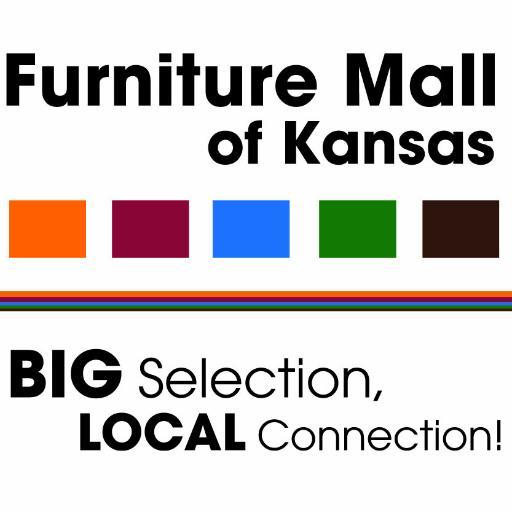 Furniture Mall
of Kansas

BIG Selection,
LOCAL Connection!